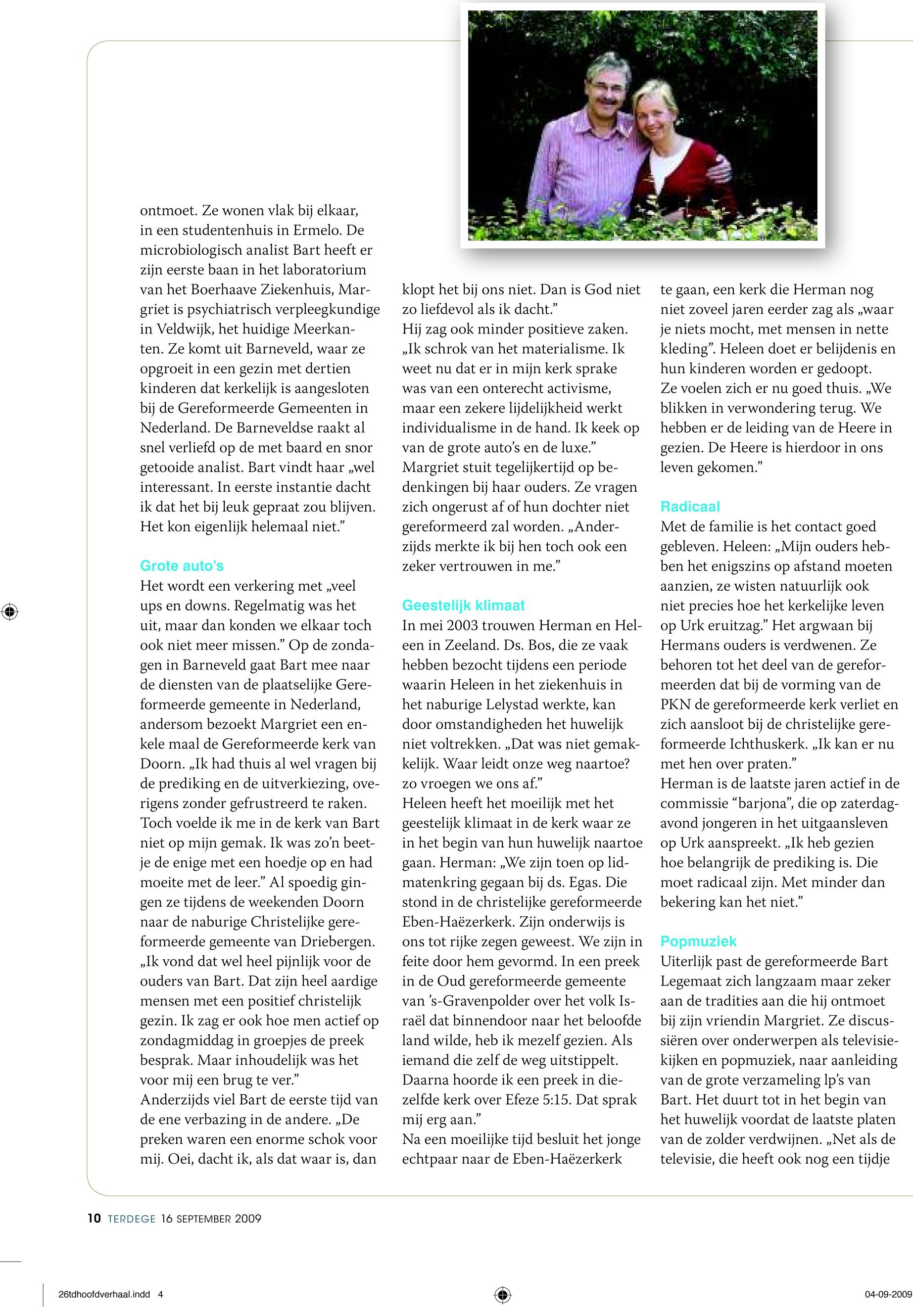 ontmoet. Ze wonen vlak bij elkaar, in een studentenhuis in Ermelo. De microbiologisch analist Bart heeft er zijn eerste baan in het laboratorium van het Boerhaave Ziekenhuis, Margriet is psychiatrisch verpleegkundige in Veldwijk, het huidige Meerkanten. Ze komt uit Barneveld, waar ze opgroeit in een gezin met dertien kinderen dat kerkelijk is aangesloten bij de Gereformeerde Gemeenten in Nederland. De Barneveldse raakt al snel verliefd op de met baard en snor getooide analist. Bart vindt haar „wel interessant. In eerste instantie dacht ik dat het bij leuk gepraat zou blijven. Het kon eigenlijk helemaal niet.”

Grote auto’s

Het wordt een verkering met „veel ups en downs. Regelmatig was het uit, maar dan konden we elkaar toch ook niet meer missen.” Op de zondagen in Barneveld gaat Bart mee naar de diensten van de plaatselijke Gereformeerde gemeente in Nederland, andersom bezoekt Margriet een enkele maal de Gereformeerde kerk van Doorn. „Ik had thuis al wel vragen bij de prediking en de uitverkiezing, overigens zonder gefrustreerd te raken. Toch voelde ik me in de kerk van Bart niet op mijn gemak. Ik was zo’n beetje de enige met een hoedje op en had moeite met de leer.” Al spoedig gingen ze tijdens de weekenden Doorn naar de naburige Christelijke gereformeerde gemeente van Driebergen. „Ik vond dat wel heel pijnlijk voor de ouders van Bart. Dat zijn heel aardige mensen met een positief christelijk gezin. Ik zag er ook hoe men actief op zondagmiddag in groepjes de preek besprak. Maar inhoudelijk was het voor mij een brug te ver.”
Anderzijds viel Bart de eerste tijd van de ene verbazing in de andere. „De preken waren een enorme schok voor mij. Oei, dacht ik, als dat waar is, dan klopt het bij ons niet. Dan is God niet zo liefdevol als ik dacht.”
Hij zag ook minder positieve zaken. „Ik schrok van het materialisme. Ik weet nu dat er in mijn kerk sprake was van een onterecht activisme, maar een zekere lijdelijkheid werkt individualisme in de hand. Ik keek op van de grote auto’s en de luxe.”
Margriet stuit tegelijkertijd op bedenkingen bij haar ouders. Ze vragen zich ongerust af of hun dochter niet gereformeerd zal worden. „Anderzijds merkte ik bij hen toch ook een zeker vertrouwen in me.”

Geestelijk klimaat

In mei 2003 trouwen Herman en Heleen in Zeeland. Ds. Bos, die ze vaak hebben bezocht tijdens een periode waarin Heleen in het ziekenhuis in het naburige Lelystad werkte, kan door omstandigheden het huwelijk niet voltrekken. „Dat was niet gemakkelijk. Waar leidt onze weg naartoe? zo vroegen we ons af.”
Heleen heeft het moeilijk met het geestelijk klimaat in de kerk waar ze in het begin van hun huwelijk naartoe gaan. Herman: „We zijn toen op lidmatenkring gegaan bij ds. Egas. Die stond in de christelijke gereformeerde Eben-Haëzerkerk. Zijn onderwijs is ons tot rijke zegen geweest. We zijn in feite door hem gevormd. In een preek in de Oud gereformeerde gemeente van ’s-Gravenpolder over het volk Israël dat binnendoor naar het beloofde land wilde, heb ik mezelf gezien. Als iemand die zelf de weg uitstippelt. Daarna hoorde ik een preek in diezelfde kerk over Efeze 5:15. Dat sprak mij erg aan.”
Na een moeilijke tijd besluit het jonge echtpaar naar de Eben-Haëzerkerk te gaan, een kerk die Herman nog niet zoveel jaren eerder zag als „waar je niets mocht, met mensen in nette kleding”. Heleen doet er belijdenis en hun kinderen worden er gedoopt.
Ze voelen zich er nu goed thuis. „We blikken in verwondering terug. We hebben er de leiding van de Heere in gezien. De Heere is hierdoor in ons leven gekomen.”

Radicaal

Met de familie is het contact goed gebleven. Heleen: „Mijn ouders hebben het enigszins op afstand moeten aanzien, ze wisten natuurlijk ook niet precies hoe het kerkelijke leven op Urk eruitzag.” Het argwaan bij Hermans ouders is verdwenen. Ze behoren tot het deel van de gereformeerden dat bij de vorming van de PKN de gereformeerde kerk verliet en zich aansloot bij de christelijke gereformeerde Ichthuskerk. „Ik kan er nu met hen over praten.”
Herman is de laatste jaren actief in de commissie “barjona”, die op zaterdagavond jongeren in het uitgaansleven op Urk aanspreekt. „Ik heb gezien hoe belangrijk de prediking is. Die moet radicaal zijn. Met minder dan bekering kan het niet.”

Popmuziek

Uiterlijk past de gereformeerde Bart Legemaat zich langzaam maar zeker aan de tradities aan die hij ontmoet bij zijn vriendin Margriet. Ze discussiëren over onderwerpen als televisiekijken en popmuziek, naar aanleiding van de grote verzameling lp’s van Bart. Het duurt tot in het begin van het huwelijk voordat de laatste platen van de zolder verdwijnen. „Net als de televisie, die heeft ook nog een tijdje

10 TERDEGE 16 SEPTEMBER 2009

26tdhoofdverhaal.indd 4

04-09-2009